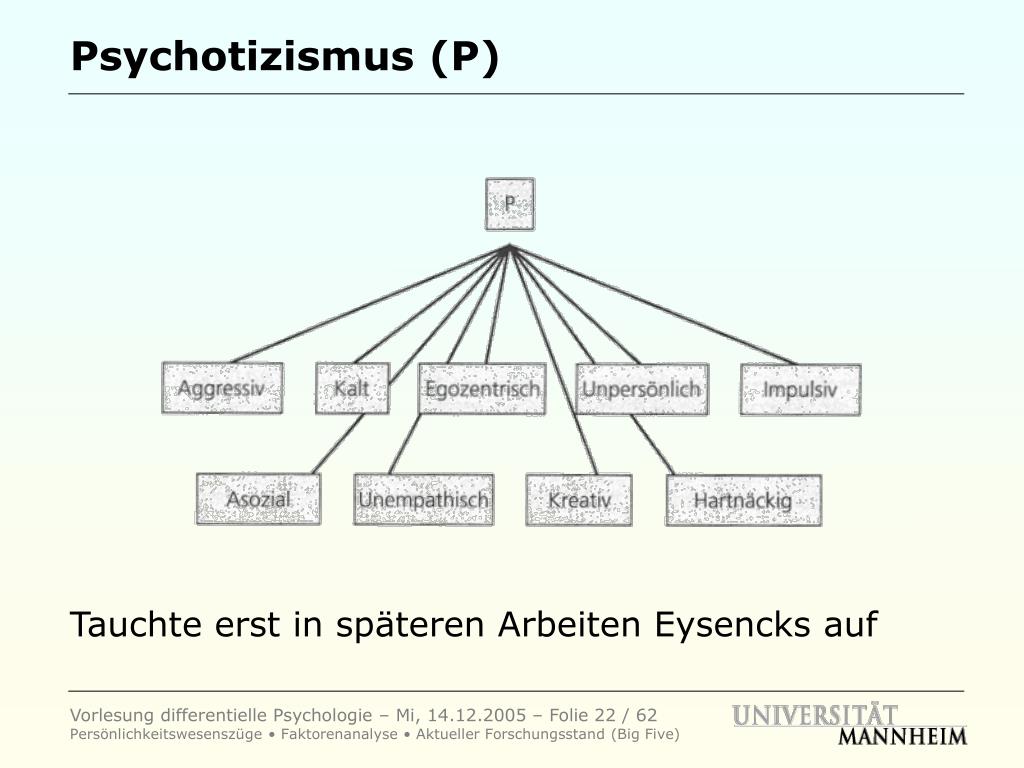 Psychotizismus (P)

P

Aggressiv
Kalt
Egozentrisch
Unpersönlich
Impulsiv

Asozial
Unempathisch
Kreativ
Hartnäckig

Tauchte erst in späteren Arbeiten Eysencks auf

Vorlesung differentielle Psychologie – Mi, 14.12.2005 – Folie 22 / 62
Persönlichkeitswesenszüge • Faktorenanalyse • Aktueller Forschungsstand (Big Five)

UNIVERSITÄT
MANNHEIM